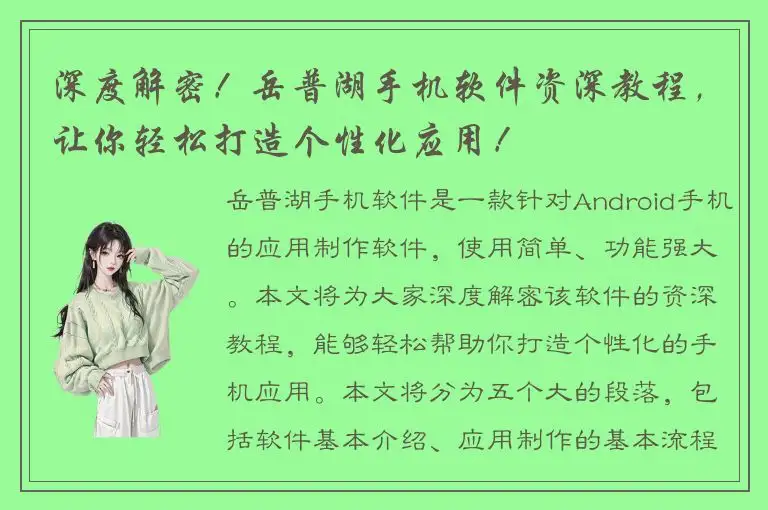 深度解密！岳普湖手机软件资深教程，让你轻松打造个性化应用！

岳普湖手机软件是一款针对Android手机的应用制作软件，使用简单、功能强大。本文将为大家深度解密该软件的资深教程，能够轻松帮助你打造个性化的手机应用。本文将分为五个大的段落，包括软件基本介绍、应用制作的基本流程